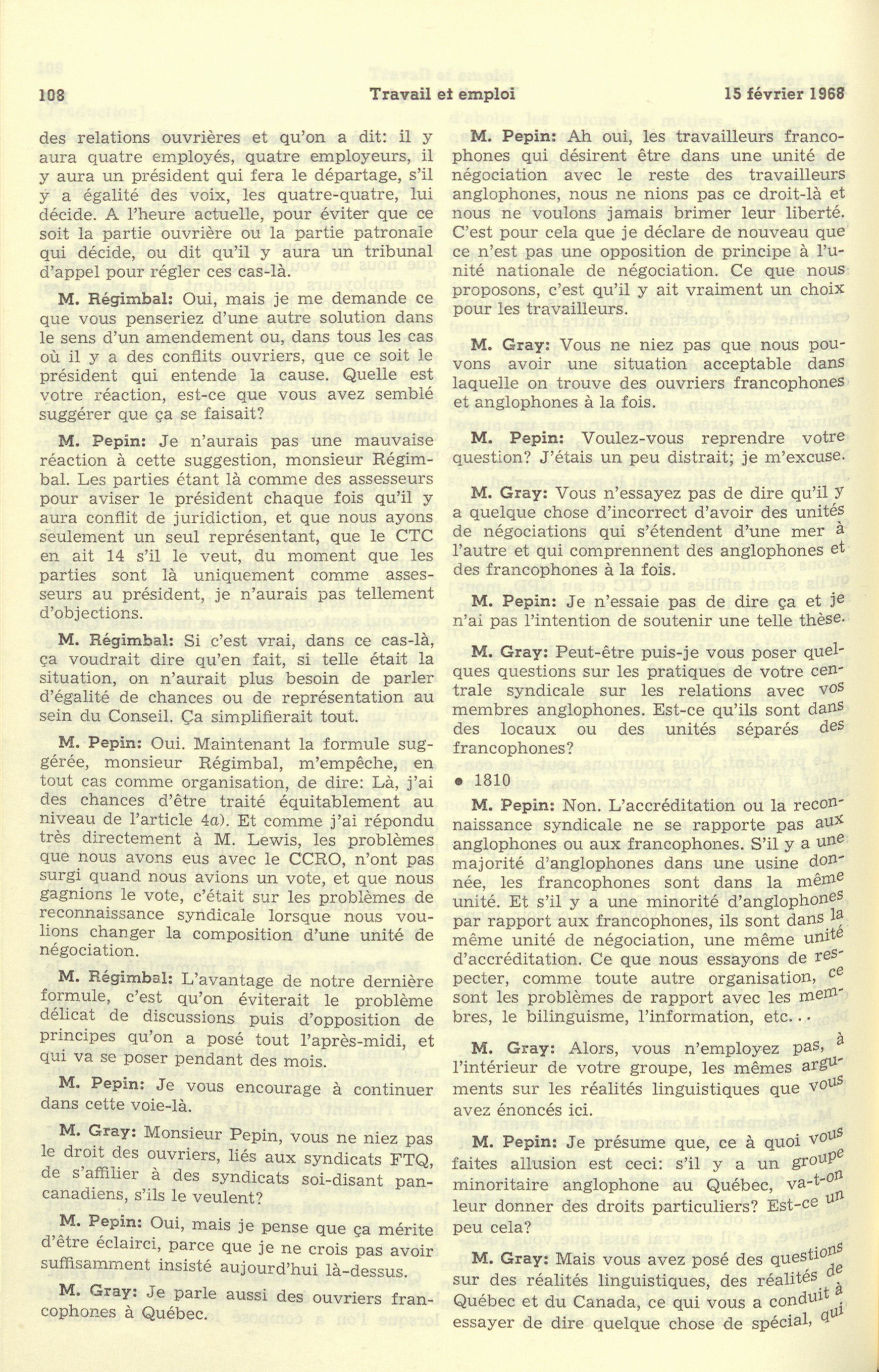 108 Travail et emploi 15 février 1968

des relations ouvrières et qu'on a dit: il y aura quatre employés, quatre employeurs, il y aura un président qui fera le départage, s'il y a égalité des voix, les quatre-quatre, lui décide. A l'heure actuelle, pour éviter que ce soit la partie ouvrière ou la partie patronale qui décide, ou dit qu'il y aura un tribunal d'appel pour régler ces cas-là.

M. Régimbal: Oui, mais je me demande ce que vous penseriez d'une autre solution dans le sens d'un amendement ou, dans tous les cas où il y a des conflits ouvriers, que ce soit le président qui entende la cause. Quelle est votre réaction, est-ce que vous avez semblé suggérer que ça se faisait?

M. Pepin: Je n'aurais pas une mauvaise réaction à cette suggestion, monsieur Régimbal. Les parties étant là comme des assesseurs pour aviser le président chaque fois qu'il y aura conflit de juridiction, et que nous ayons seulement un seul représentant, que le CTC en ait 14 s'il le veut, du moment que les parties sont là uniquement comme assesseurs au président, je n'aurais pas tellement d'objections.

M. Régimbal: Si c'est vrai, dans ce cas-là, ça voudrait dire qu'en fait, si telle était la situation, on n'aurait plus besoin de parler d'égalité de chances ou de représentation au sein du Conseil. Ça simplifierait tout.

M. Pepin: Oui. Maintenant la formule suggérée, monsieur Régimbal, m'empêche, en tout cas comme organisation, de dire: Là, j'ai des chances d'être traité équitablement au niveau de l'article 4a). Et comme j'ai répondu très directement à M. Lewis, les problèmes que nous avons eus avec le CCRO, n'ont pas surgi quand nous avions un vote, et que nous gagnions le vote, c'était sur les problèmes de reconnaissance syndicale lorsque nous voulions changer la composition d'une unité de négociation.

M. Régimbal: L'avantage de notre dernière formule, c'est qu'on éviterait le problème délicat de discussions puis d'opposition de principes qu'on a posé tout l'après-midi, et qui va se poser pendant des mois.

M. Pepin: Je vous encourage à continuer dans cette voie-là.

M. Gray: Monsieur Pepin, vous ne niez pas le droit des ouvriers, liés aux syndicats FTQ, de s'affilier à des syndicats soi-disant pancanadiens, s'ils le veulent?

M. Pepin: Oui, mais je pense que ça mérite d'être éclairci, parce que je ne crois pas avoir suffisamment insisté aujourd'hui là-dessus.

M. Gray: Je parle aussi des ouvriers francophones à Québec.

M. Pepin: Ah oui, les travailleurs francophones qui désirent être dans une unité de négociation avec le reste des travailleurs anglophones, nous ne nions pas ce droit-là et nous ne voulons jamais brimer leur liberté. C'est pour cela que je déclare de nouveau que ce n'est pas une opposition de principe à l'unité nationale de négociation. Ce que nous proposons, c'est qu'il y ait vraiment un choix pour les travailleurs.

M. Gray: Vous ne niez pas que nous pouvons avoir une situation acceptable dans laquelle on trouve des ouvriers francophones et anglophones à la fois.

M. Pepin: Voulez-vous reprendre votre question? J'étais un peu distrait; je m'excuse.

M. Gray: Vous n'essayez pas de dire qu'il y a quelque chose d'incorrect d'avoir des unités de négociations qui s'étendent d'une mer à l'autre et qui comprennent des anglophones et des francophones à la fois.

M. Pepin: Je n'essaie pas de dire ça et je n'ai pas l'intention de soutenir une telle thèse.

M. Gray: Peut-être puis-je vous poser quelques questions sur les pratiques de votre centrale syndicale sur les relations avec vos membres anglophones. Est-ce qu'ils sont dans des locaux ou des unités séparés des francophones?

• 1810

M. Pepin: Non. L'accréditation ou la reconnaissance syndicale ne se rapporte pas aux anglophones ou aux francophones. S'il y a une majorité d'anglophones dans une usine donnée, les francophones sont dans la même unité. Et s'il y a une minorité d'anglophones par rapport aux francophones, ils sont dans la même unité de négociation, une même unité d'accréditation. Ce que nous essayons de respecter, comme toute autre organisation, ce sont les problèmes de rapport avec les membres, le bilinguisme, l'information, etc...

M. Gray: Alors, vous n'employez pas, à l'intérieur de votre groupe, les mêmes arguments sur les réalités linguistiques que vous avez énoncés ici.

M. Pepin: Je présume que, ce à quoi vous faites allusion est ceci: s'il y a un groupe minoritaire anglophone au Québec, va-t-on leur donner des droits particuliers? Est-ce un peu cela?

M. Gray: Mais vous avez posé des questions sur des réalités linguistiques, des réalités de Québec et du Canada, ce qui vous a conduit à essayer de dire quelque chose de spécial, qui